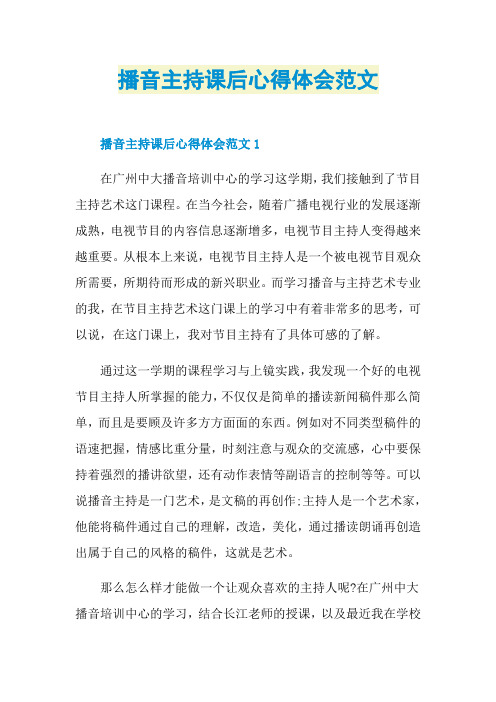 播音主持课后心得体会范文

播音主持课后心得体会范文 1

在广州中大播音培训中心的学习这学期，我们接触到了节目主持艺术这门课程。在当今社会，随着广播电视行业的发展逐渐成熟，电视节目的内容信息逐渐增多，电视节目主持人变得越来越重要。从根本上来说，电视节目主持人是一个被电视节目观众所需要，所期待而形成的新兴职业。而学习播音与主持艺术专业的我，在节目主持艺术这门课上的学习中有着非常多的思考，可以说，在这门课上，我对节目主持有了具体可感的了解。

通过这一学期的课程学习与上镜实践，我发现一个好的电视节目主持人所掌握的能力，不仅仅是简单的播读新闻稿件那么简单，而且是要顾及许多方方面面的东西。例如对不同类型稿件的语速把握，情感比重分量，时刻注意与观众的交流感，心中要保持着强烈的播讲欲望，还有动作表情等副语言的控制等等。可以说播音主持是一门艺术，是文稿的再创作:主持人是一个艺术家，他能将稿件通过自己的理解，改造，美化，通过播读朗诵再创造出属于自己的风格的稿件，这就是艺术。

那么怎么样才能做一个让观众喜欢的主持人呢?在广州中大播音培训中心的学习，结合长江老师的授课，以及最近我在学校